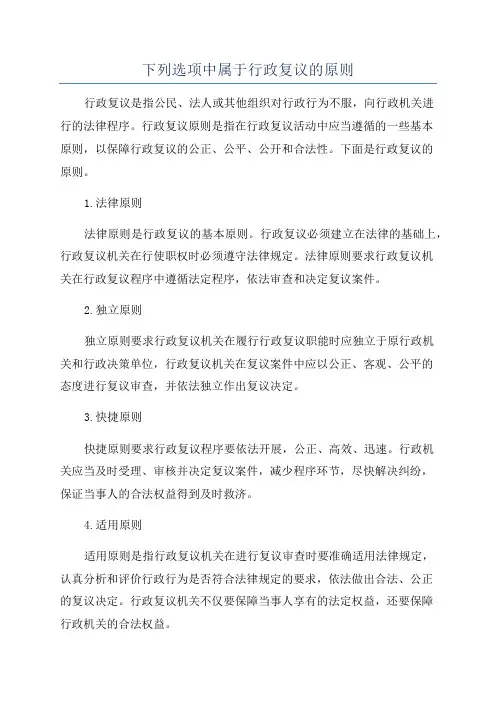 下列选项中属于行政复议的原则

行政复议是指公民、法人或其他组织对行政行为不服，向行政机关进行的法律程序。行政复议原则是指在行政复议活动中应当遵循的一些基本原则，以保障行政复议的公正、公平、公开和合法性。下面是行政复议的原则。

1.法律原则

法律原则是行政复议的基本原则。行政复议必须建立在法律的基础上，行政复议机关在行使职权时必须遵守法律规定。法律原则要求行政复议机关在行政复议程序中遵循法定程序，依法审查和决定复议案件。

2.独立原则

独立原则要求行政复议机关在履行行政复议职能时应独立于原行政机关和行政决策单位，行政复议机关在复议案件中应以公正、客观、公平的态度进行复议审查，并依法独立作出复议决定。

3.快捷原则

快捷原则要求行政复议程序要依法开展，公正、高效、迅速。行政机关应当及时受理、审核并决定复议案件，减少程序环节，尽快解决纠纷，保证当事人的合法权益得到及时救济。

4.适用原则

适用原则是指行政复议机关在进行复议审查时要准确适用法律规定，认真分析和评价行政行为是否符合法律规定的要求，依法做出合法、公正的复议决定。行政复议机关不仅要保障当事人享有的法定权益，还要保障行政机关的合法权益。